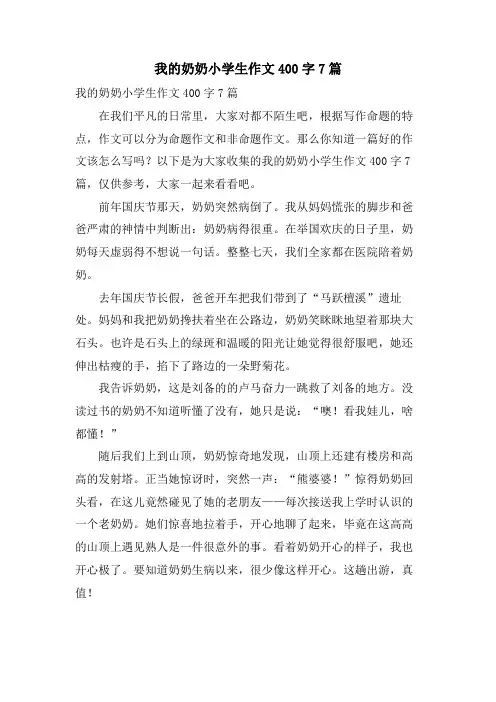 我的奶奶小学生作文400字7篇

我的奶奶小学生作文400字7篇

在我们平凡的日常里，大家对都不陌生吧，根据写作命题的特点，作文可以分为命题作文和非命题作文。那么你知道一篇好的作文该怎么写吗？以下是为大家收集的我的奶奶小学生作文400字7篇，仅供参考，大家一起来看看吧。

前年国庆节那天，奶奶突然病倒了。我从妈妈慌张的脚步和爸爸严肃的神情中判断出：奶奶病得很重。在举国欢庆的日子里，奶奶每天虚弱得不想说一句话。整整七天，我们全家都在医院陪着奶奶。

去年国庆节长假，爸爸开车把我们带到了“马跃檀溪”遗址处。妈妈和我把奶奶搀扶着坐在公路边，奶奶笑眯眯地望着那块大石头。也许是石头上的绿斑和温暖的阳光让她觉得很舒服吧，她还伸出枯瘦的手，掐下了路边的一朵野菊花。

我告诉奶奶，这是刘备的的卢马奋力一跳救了刘备的地方。没读过书的奶奶不知道听懂了没有，她只是说：“噢！看我娃儿，啥都懂！”

随后我们上到山顶，奶奶惊奇地发现，山顶上还建有楼房和高高的发射塔。正当她惊讶时，突然一声：“熊婆婆！”惊得奶奶回头看，在这儿竟然碰见了她的老朋友——每次接送我上学时认识的一个老奶奶。她们惊喜地拉着手，开心地聊了起来，毕竟在这高高的山顶上遇见熟人是一件很意外的事。看着奶奶开心的样子，我也开心极了。要知道奶奶生病以来，很少像这样开心。这趟出游，真值！